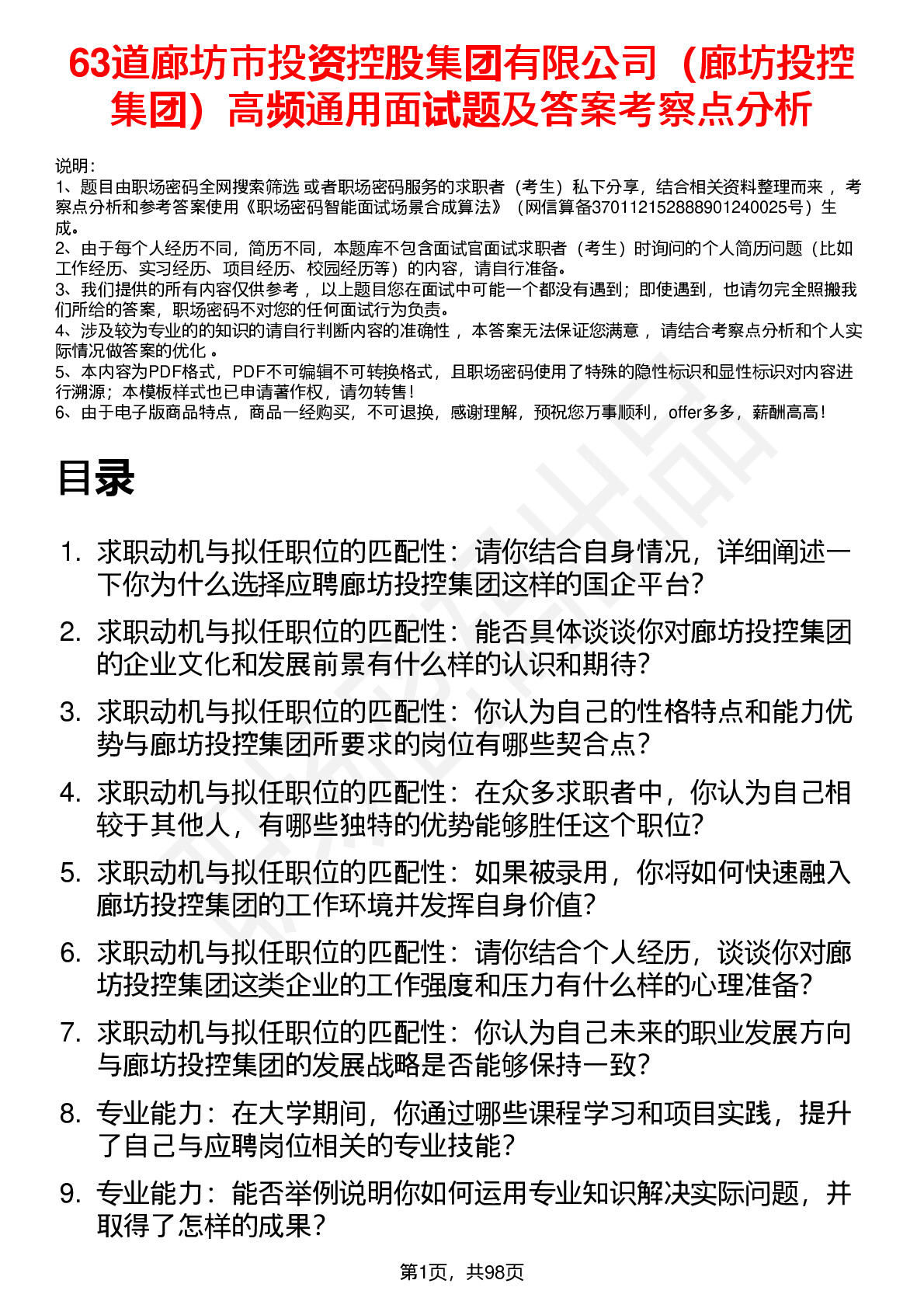 63道廊坊市投资控股集团有限公司（廊坊投控集团）高频通用面试题及答案考察点分析

说明：
1、题目由职场密码全网搜索筛选 或者职场密码服务的求职者（考生）私下分享，结合相关资料整理而来 ，考察点分析和参考答案使用《职场密码智能面试场景合成算法》（网信算备370112152888901240025号）生成。
2、由于每个人经历不同，简历不同，本题库不包含面试官面试求职者（考生）时询问的个人简历问题（比如工作经历、实习经历、项目经历、校园经历等）的内容，请自行准备。
3、我们提供的所有内容仅供参考 ，以上题目您在面试中可能一个都没有遇到；即使遇到，也请勿完全照搬我们所给的答案，职场密码不对您的任何面试行为负责。
4、涉及较为专业的的知识的请自行判断内容的准确性 ，本答案无法保证您满意 ，请结合考察点分析和个人实际情况做答案的优化 。
5、本内容为PDF格式，PDF不可编辑不可转换格式，且职场密码使用了特殊的隐性标识和显性标识对内容进行溯源；本模板样式也已申请著作权，请勿转售！
6、由于电子版商品特点，商品一经购买，不可退换，感谢理解，预祝您万事顺利，offer多多，薪酬高高！

目录

1. 求职动机与拟任职位的匹配性：请你结合自身情况，详细阐述一下你为什么选择应聘廊坊投控集团这样的国企平台?
2. 求职动机与拟任职位的匹配性：能否具体谈谈你对廊坊投控集团的企业文化和发展前景有什么样的认识和期待?
3. 求职动机与拟任职位的匹配性：你认为自己的性格特点和能力优势与廊坊投控集团所要求的岗位有哪些契合点?
4. 求职动机与拟任职位的匹配性：在众多求职者中，你认为自己相较于其他人，有哪些独特的优势能够胜任这个职位?
5. 求职动机与拟任职位的匹配性：如果被录用，你将如何快速融入廊坊投控集团的工作环境并发挥自身价值?
6. 求职动机与拟任职位的匹配性：请你结合个人经历，谈谈你对廊坊投控集团这类企业的工作强度和压力有什么样的心理准备?
7. 求职动机与拟任职位的匹配性：你认为自己未来的职业发展方向与廊坊投控集团的发展战略是否能够保持一致?
8. 专业能力：在大学期间，你通过哪些课程学习和项目实践，提升了自己与应聘岗位相关的专业技能?
9. 专业能力：能否举例说明你如何运用专业知识解决实际问题，并取得了怎样的成果?

第1页，共98页